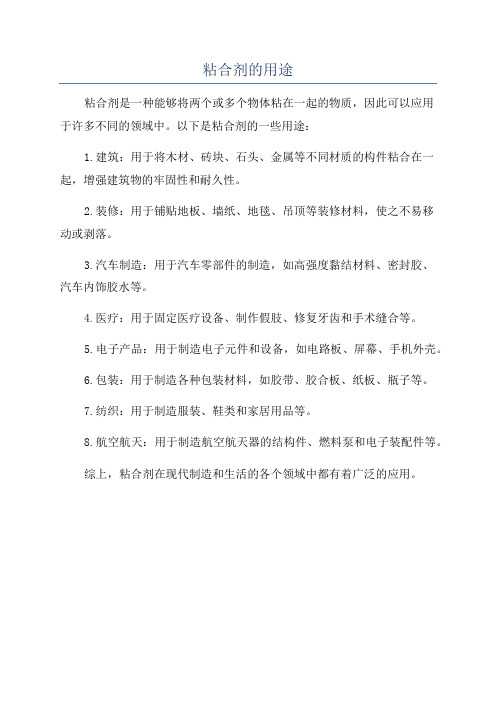 粘合剂的用途

粘合剂是一种能够将两个或多个物体粘在一起的物质，因此可以应用于许多不同的领域中。以下是粘合剂的一些用途：

1.建筑：用于将木材、砖块、石头、金属等不同材质的构件粘合在一起，增强建筑物的牢固性和耐久性。

2.装修：用于铺贴地板、墙纸、地毯、吊顶等装修材料，使之不易移动或剥落。

3.汽车制造：用于汽车零部件的制造，如高强度黏结材料、密封胶、汽车内饰胶水等。

4.医疗：用于固定医疗设备、制作假肢、修复牙齿和手术缝合等。

5.电子产品：用于制造电子元件和设备，如电路板、屏幕、手机外壳。

6.包装：用于制造各种包装材料，如胶带、胶合板、纸板、瓶子等。

7.纺织：用于制造服装、鞋类和家居用品等。

8.航空航天：用于制造航空航天器的结构件、燃料泵和电子装配件等。

综上，粘合剂在现代制造和生活的各个领域中都有着广泛的应用。